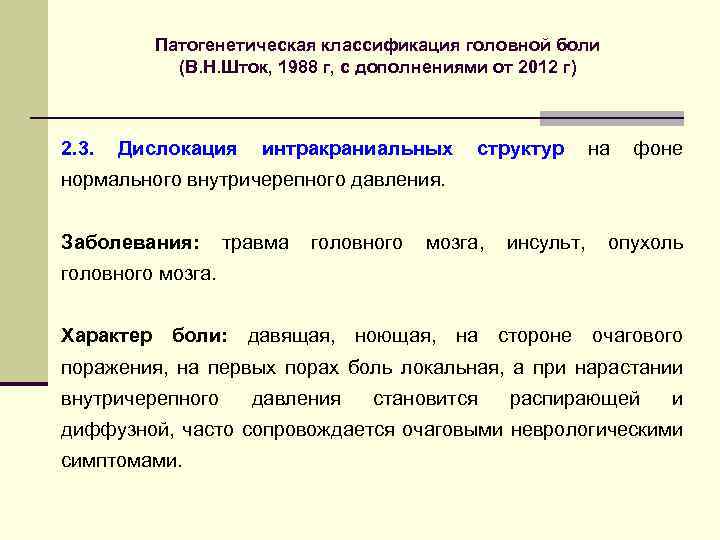 Патогенетическая классификация головной боли
(В.Н.Шток, 1988 г, с дополнениями от 2012 г)

2.3. Дислокация интракраниальных структур на фоне нормального внутричерепного давления.

Заболевания: травма головного мозга, инсульт, опухоль головного мозга.

Характер боли: давящая, ноющая, на стороне очагового поражения, на первых порах боль локальная, а при нарастании внутричерепного давления становится распирающей и диффузной, часто сопровождается очаговыми неврологическими симптомами.